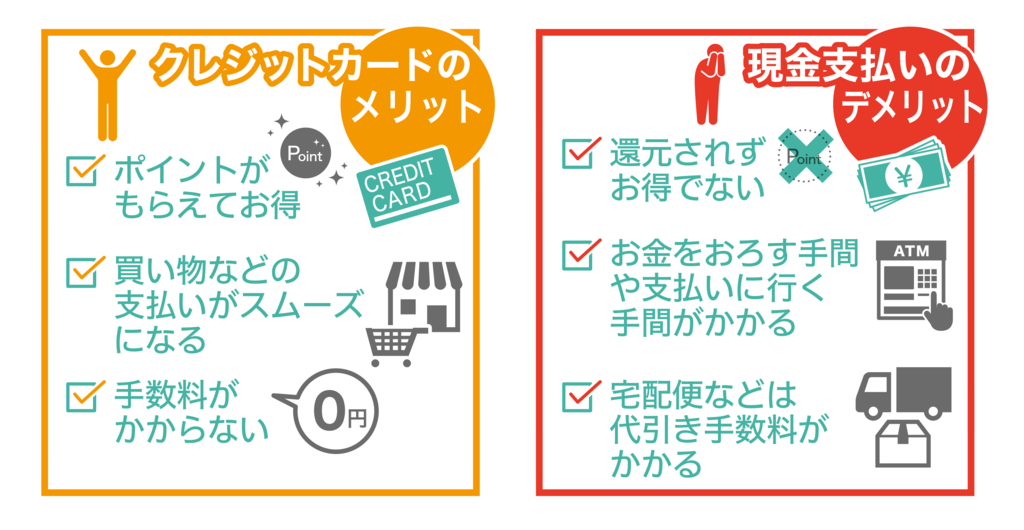 クレジットカードのメリット

Point

CREDIT CARD

ポイントがもらえてお得

買い物などの支払いがスムーズになる

手数料がかからない

0円

現金支払いのデメリット

還元されずお得でない

Point

¥

お金をおろす手間や支払いに行く手間がかかる

ATM

宅配便などは代引き手数料がかかる